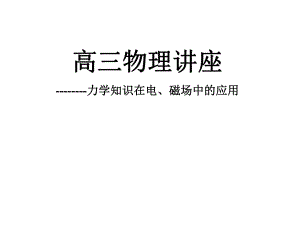 高三物理讲座

--------力学知识在电、磁场中的应用